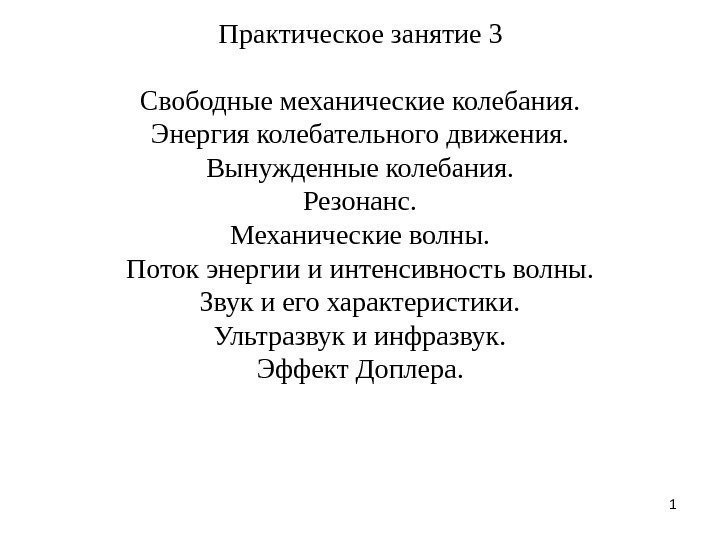 Практическое занятие 3

Свободные механические колебания.
Энергия колебательного движения.
Вынужденные колебания.
Резонанс.
Механические волны.
Поток энергии и интенсивность волны.
Звук и его характеристики.
Ультразвук и инфразвук.
Эффект Доплера.

1